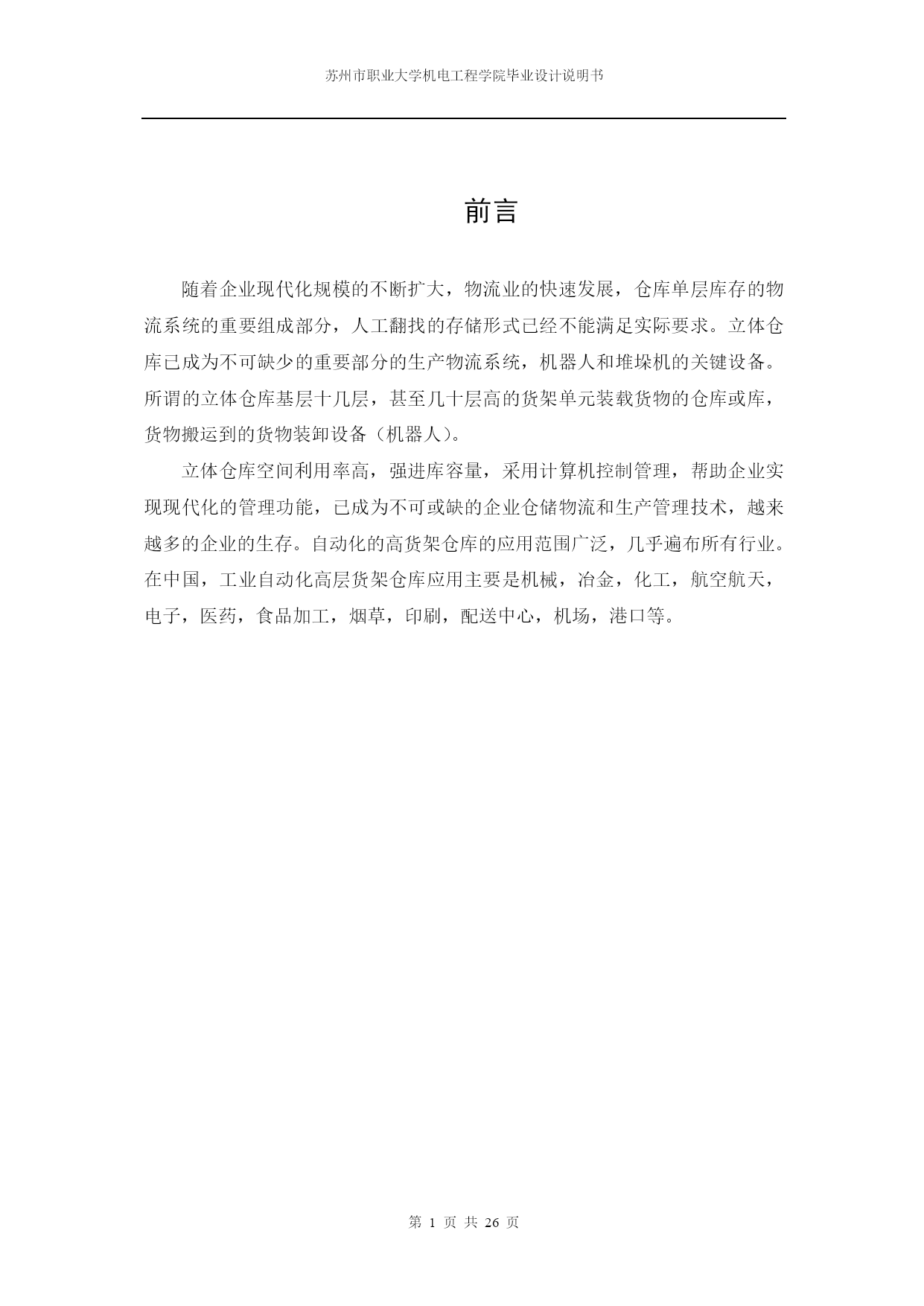 苏州市职业大学机电工程学院毕业设计说明书

前言

随着企业现代化规模的不断扩大，物流业的快速发展，仓库单层库存的物流系统的重要组成部分，人工翻找的存储形式已经不能满足实际要求。立体仓库已成为不可缺少的重要部分的生产物流系统，机器人和堆垛机的关键设备。所谓的立体仓库基层十几层，甚至几十层高的货架单元装载货物的仓库或库，货物搬运到的货物装卸设备（机器人）。

立体仓库空间利用率高，强进库容量，采用计算机控制管理，帮助企业实现现代化的管理功能，已成为不可或缺的企业仓储物流和生产管理技术，越来越多的企业的生存。自动化的高货架仓库的应用范围广泛，几乎遍布所有行业。在中国，工业自动化高层货架仓库应用主要是机械，冶金，化工，航空航天，电子，医药，食品加工，烟草，印刷，配送中心，机场，港口等。

第 1 页 共 26 页